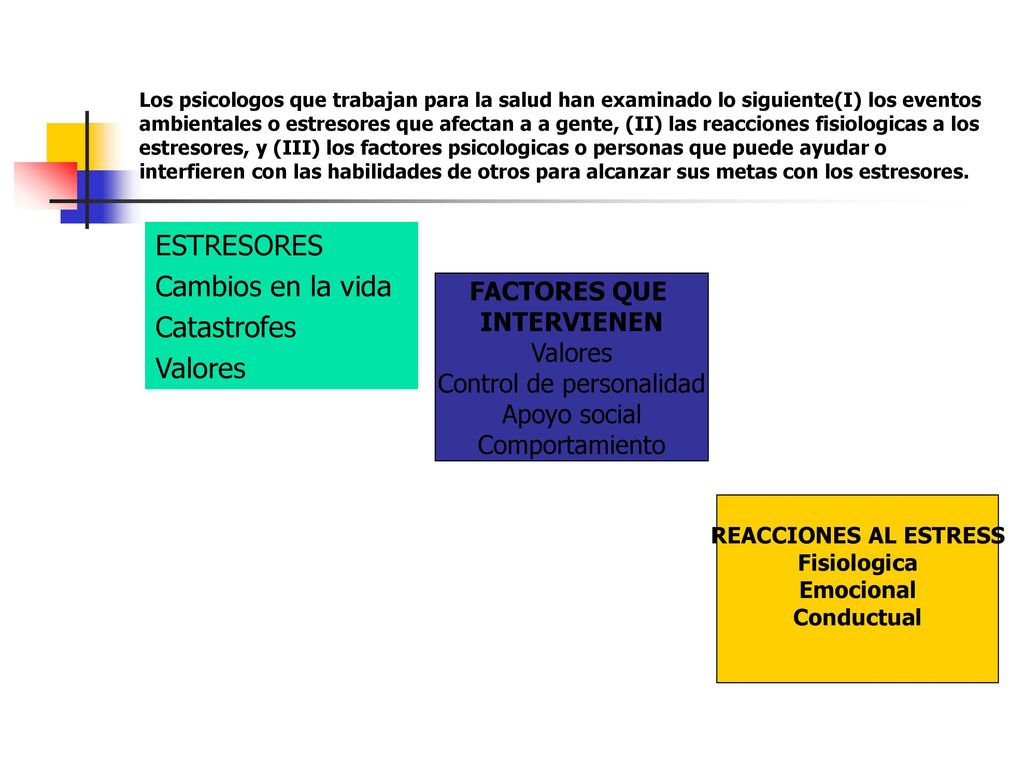 Los psicologos que trabajan para la salud han examinado lo siguiente(I) los eventos ambientales o estresores que afectan a a gente, (II) las reacciones fisiologicas a los estresores, y (III) los factores psicologicas o personas que puede ayudar o interfieren con las habilidades de otros para alcanzar sus metas con los estresores.

ESTRESORES
Cambios en la vida
Catastrofes
Valores

FACTORES QUE INTERVIENEN
Valores
Control de personalidad
Apoyo social
Comportamiento

REACCIONES AL ESTRESS
Fisiologica
Emocional
Conductual